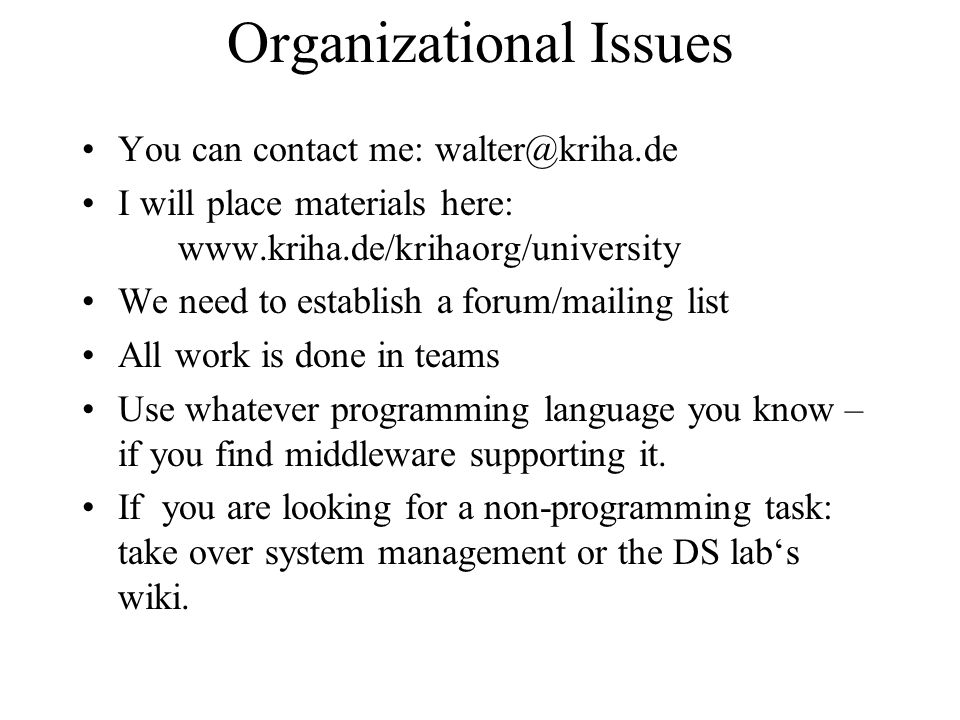 Organizational Issues

• You can contact me: walter@kriha.de
• I will place materials here: www.kriha.de/krihaorg/university
• We need to establish a forum/mailing list
• All work is done in teams
• Use whatever programming language you know – if you find middleware supporting it.
• If you are looking for a non-programming task: take over system management or the DS lab‘s wiki.